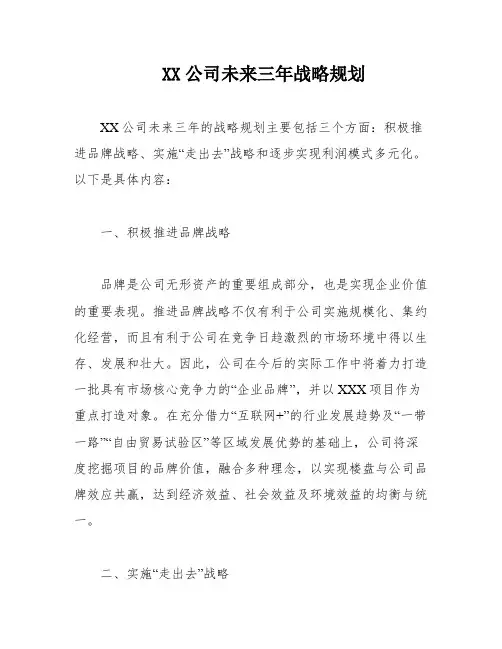 XX 公司未来三年战略规划

XX 公司未来三年的战略规划主要包括三个方面：积极推进品牌战略、实施“走出去”战略和逐步实现利润模式多元化。以下是具体内容：

一、积极推进品牌战略

品牌是公司无形资产的重要组成部分，也是实现企业价值的重要表现。推进品牌战略不仅有利于公司实施规模化、集约化经营，而且有利于公司在竞争日趋激烈的市场环境中得以生存、发展和壮大。因此，公司在今后的实际工作中将着力打造一批具有市场核心竞争力的“企业品牌”，并以 XXX 项目作为重点打造对象。在充分借力“互联网+”的行业发展趋势及“一带一路”“自由贸易试验区”等区域发展优势的基础上，公司将深度挖掘项目的品牌价值，融合多种理念，以实现楼盘与公司品牌效应共赢，达到经济效益、社会效益及环境效益的均衡与统一。

二、实施“走出去”战略